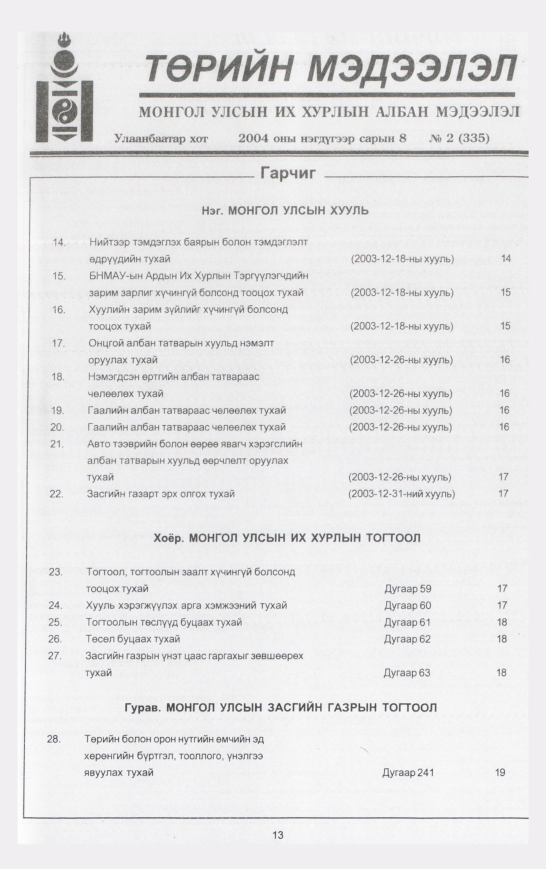 ТӨРИЙН МЭДЭЭЛЭЛ

МОНГОЛ УЛСЫН ИХ ХУРЛЫН АЛБАН МЭДЭЭЛЭЛ

Улаанбаатар хот 2004 оны нэгдүгээр сарын 8 № 2 (335)

Гарчиг

Нэг. МОНГОЛ УЛСЫН ХУУЛЬ

14. Нийтээр тэмдэглэх баярын болон тэмдэглэлт өдрүүдийн тухай (2003-12-18-ны хууль) 14

15. БНМАУ-ын Ардын Их Хурлын Тэргүүлэгчдийн зарим зарлиг хүчингүй болсонд тооцох тухай (2003-12-18-ны хууль) 15

16. Хуулийн зарим зүйлийг хүчингүй болсонд тооцох тухай (2003-12-18-ны хууль) 15

17. Онцгой албан татварын хуульд нэмэлт оруулах тухай (2003-12-26-ны хууль) 16

18. Нэмэгдсэн өртгийн албан татвараас чөлөөлөх тухай (2003-12-26-ны хууль) 16

19. Гаалийн албан татвараас чөлөөлөх тухай (2003-12-26-ны хууль) 16

20. Гаалийн албан татвараас чөлөөлөх тухай (2003-12-26-ны хууль) 16

21. Авто тээврийн болон өөрөө явагч хэрэгслийн албан татварын хуульд өөрчлөлт оруулах тухай (2003-12-26-ны хууль) 17

22. Засгийн газарт эрх олгох тухай (2003-12-31-ний хууль) 17

Хоёр. МОНГОЛ УЛСЫН ИХ ХУРЛЫН ТОГТООЛ

23. Тогтоол, тогтоолын заалт хүчингүй болсонд тооцох тухай Дугаар 59 17

24. Хууль хэрэгжүүлэх арга хэмжээний тухай Дугаар 60 17

25. Тогтоолын төслүүд буцаах тухай Дугаар 61 18

26. Төсөл буцаах тухай Дугаар 62 18

27. Засгийн газрын үнэт цаас гаргахыг зөвшөөрөх тухай Дугаар 63 18

Гурав. МОНГОЛ УЛСЫН ЗАСГИЙН ГАЗРЫН ТОГТООЛ

28. Төрийн болон орон нутгийн өмчийн эд хөрөнгийн бүртгэл, тооллого, үнэлгээ явуулах тухай Дугаар 241 19

13